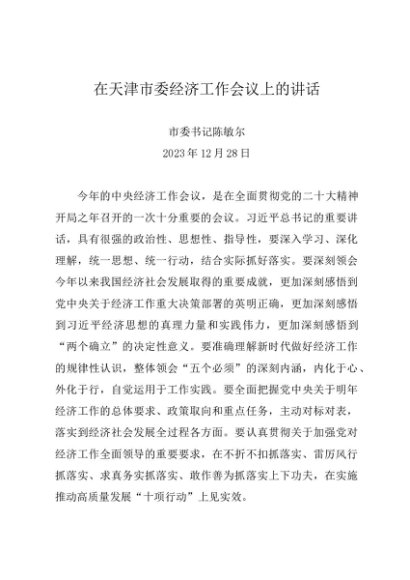 在天津市委经济工作会议上的讲话

市委书记陈敏尔

2023 年 12 月 28 日

今年的中央经济工作会议，是在全面贯彻党的二十大精神开局之年召开的一次十分重要的会议。习近平总书记的重要讲话，具有很强的政治性、思想性、指导性，要深入学习、深化理解，统一思想、统一行动，结合实际抓好落实。要深刻领会今年以来我国经济社会发展取得的重要成就，更加深刻感悟到党中央关于经济工作重大决策部署的英明正确，更加深刻感悟到习近平经济思想的真理力量和实践伟力，更加深刻感悟到“两个确立”的决定性意义。要准确理解新时代做好经济工作的规律性认识，整体领会“五个必须”的深刻内涵，内化于心、外化于行，自觉运用于工作实践。要全面把握党中央关于明年经济工作的总体要求、政策取向和重点任务，主动对标对表，落实到经济社会发展全过程各方面。要认真贯彻关于加强党对经济工作全面领导的重要要求，在不折不扣抓落实、雷厉风行抓落实、求真务实抓落实、敢作善为抓落实上下功夫，在实施推动高质量发展“十项行动”上见实效。